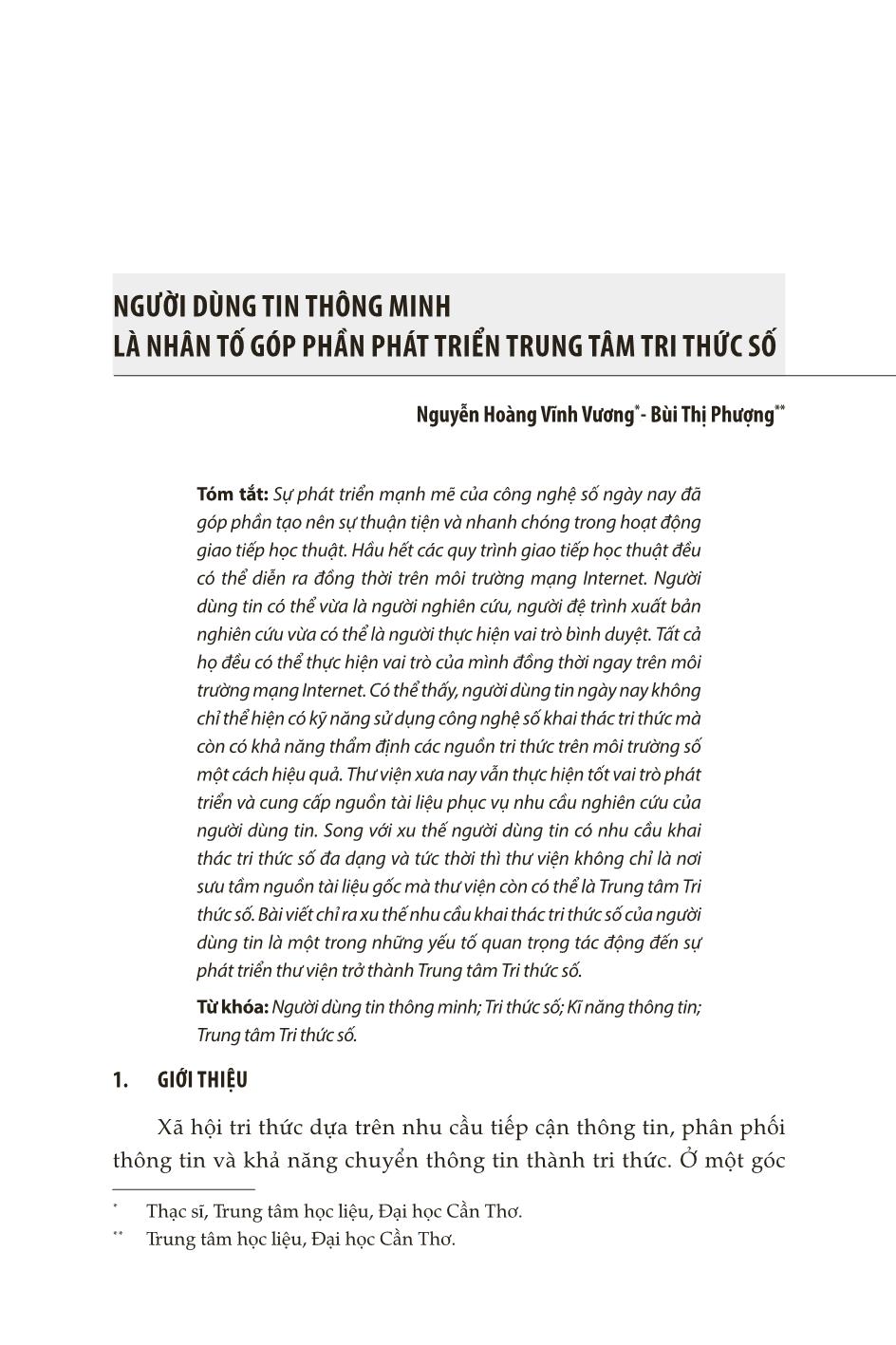 NGƯỜI DÙNG TIN THÔNG MINH
LÀ NHÂN TỐ GÓP PHẦN PHÁT TRIỂN TRUNG TÂM TRI THỨC SỐ

Nguyễn Hoàng Vĩnh Vương* - Bùi Thị Phượng**

Tóm tắt: Sự phát triển mạnh mẽ của công nghệ số ngày nay đã góp phần tạo nên sự thuận tiện và nhanh chóng trong hoạt động giao tiếp học thuật. Hầu hết các quy trình giao tiếp học thuật đều có thể diễn ra đồng thời trên môi trường mạng Internet. Người dùng tin có thể vừa là người nghiên cứu, người đệ trình xuất bản nghiên cứu vừa có thể là người thực hiện vai trò bình duyệt. Tất cả họ đều có thể thực hiện vai trò của mình đồng thời ngay trên môi trường mạng Internet. Có thể thấy, người dùng tin ngày nay không chỉ thể hiện có kỹ năng sử dụng công nghệ số khai thác tri thức mà còn có khả năng thẩm định các nguồn tri thức trên môi trường số một cách hiệu quả. Thư viện xưa nay vẫn thực hiện tốt vai trò phát triển và cung cấp nguồn tài liệu phục vụ nhu cầu nghiên cứu của người dùng tin. Song với xu thế người dùng tin có nhu cầu khai thác tri thức số đa dạng và tức thời thì thư viện không chỉ là nơi sưu tầm nguồn tài liệu gốc mà thư viện còn có thể là Trung tâm Tri thức số. Bài viết chỉ ra xu thế nhu cầu khai thác tri thức số của người dùng tin là một trong những yếu tố quan trọng tác động đến sự phát triển thư viện trở thành Trung tâm Tri thức số.

Từ khóa: Người dùng tin thông minh; Tri thức số; Kĩ năng thông tin; Trung tâm Tri thức số.

1. GIỚI THIỆU

Xã hội tri thức dựa trên nhu cầu tiếp cận thông tin, phân phối thông tin và khả năng chuyển thông tin thành tri thức. Ở một góc

* Thạc sĩ, Trung tâm học liệu, Đại học Cần Thơ.
** Trung tâm học liệu, Đại học Cần Thơ.